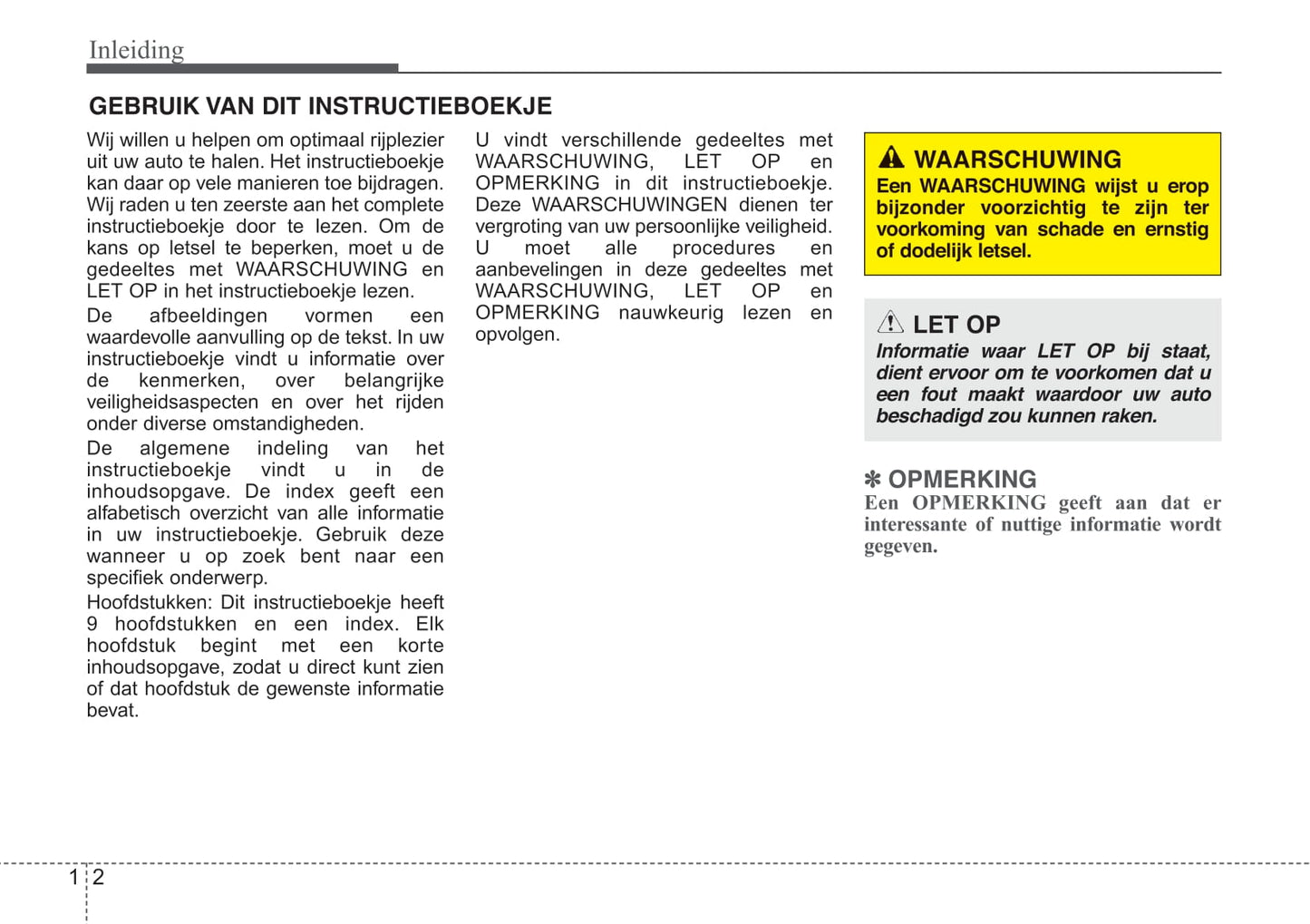 Inleiding

GEBRUIK VAN DIT INSTRUCTIEBOEKJE

Wij willen u helpen om optimaal rijplezier uit uw auto te halen. Het instructieboekje kan daar op vele manieren toe bijdragen. Wij raden u ten zeerste aan het complete instructieboekje door te lezen. Om de kans op letsel te beperken, moet u de gedeeltes met WAARSCHUWING en LET OP in het instructieboekje lezen.

De afbeeldingen vormen een waardevolle aanvulling op de tekst. In uw instructieboekje vindt u informatie over de kenmerken, over belangrijke veiligheidsaspecten en over het rijden onder diverse omstandigheden.

De algemene indeling van het instructieboekje vindt u in de inhoudsopgave. De index geeft een alfabetisch overzicht van alle informatie in uw instructieboekje. Gebruik deze wanneer u op zoek bent naar een specifiek onderwerp.

Hoofdstukken: Dit instructieboekje heeft 9 hoofdstukken en een index. Elk hoofdstuk begint met een korte inhoudsopgave, zodat u direct kunt zien of dat hoofdstuk de gewenste informatie bevat.

U vindt verschillende gedeeltes met WAARSCHUWING, LET OP en OPMERKING in dit instructieboekje. Deze WAARSCHUWINGEN dienen ter vergroting van uw persoonlijke veiligheid. U moet alle procedures en aanbevelingen in deze gedeeltes met WAARSCHUWING, LET OP en OPMERKING nauwkeurig lezen en opvolgen.

WAARSCHUWING
Een WAARSCHUWING wijst u erop bijzonder voorzichtig te zijn ter voorkoming van schade en ernstig of dodelijk letsel.

LET OP
Informatie waar LET OP bij staat, dient ervoor om te voorkomen dat u een fout maakt waardoor uw auto beschadigd zou kunnen raken.

✽ OPMERKING
Een OPMERKING geeft aan dat er interessante of nuttige informatie wordt gegeven.

1 2